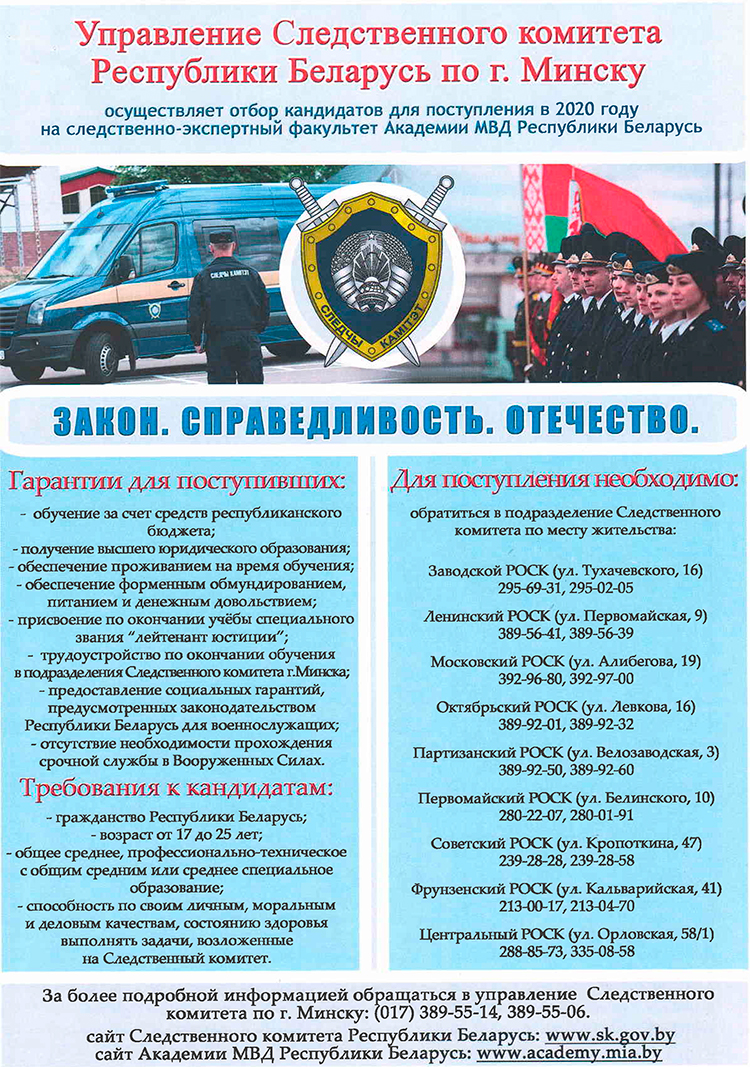 Управление Следственного комитета Республики Беларусь по г. Минску

осуществляет отбор кандидатов для поступления в 2020 году на следственно-экспертный факультет Академии МВД Республики Беларусь

СЛЕДЧЫ КАМІТЭТ

СЛЕДЧЫ КАМІТЭТ

ЗАКОН. СПРАВЕДЛИВОСТЬ. ОТЕЧЕСТВО.

Гарантии для поступивших:

- обучение за счет средств республиканского бюджета;
- получение высшего юридического образования;
- обеспечение проживанием на время обучения;
- обеспечение форменным обмундированием, питанием и денежным довольствием;
- присвоение по окончании учёбы специального звания "лейтенант юстиции";
- трудоустройство по окончании обучения в подразделения Следственного комитета г.Минска;
- предоставление социальных гарантий, предусмотренных законодательством Республики Беларусь для военнослужащих;
- отсутствие необходимости прохождения срочной службы в Вооруженных Силах.

Требования к кандидатам:

- гражданство Республики Беларусь;
- возраст от 17 до 25 лет;
- общее среднее, профессионально-техническое с общим средним или среднее специальное образование;
- способность по своим личным, моральным и деловым качествам, состоянию здоровья выполнять задачи, возложенные на Следственный комитет.

Для поступления необходимо:

обратиться в подразделение Следственного комитета по месту жительства:

Заводской РОСК (ул. Тухачевского, 16) 295-69-31, 295-02-05

Ленинский РОСК (ул. Первомайская, 9) 389-56-41, 389-56-39

Московский РОСК (ул. Алибегова, 19) 392-96-80, 392-97-00

Октябрьский РОСК (ул. Левкова, 16) 389-92-01, 389-92-32

Партизанский РОСК (ул. Велозаводская, 3) 389-92-50, 389-92-60

Первомайский РОСК (ул. Белинского, 10) 280-22-07, 280-01-91

Советский РОСК (ул. Кропоткина, 47) 239-28-28, 239-28-58

Фрунзенский РОСК (ул. Кальварийская, 41) 213-00-17, 213-04-70

Центральный РОСК (ул. Орловская, 58/1) 288-85-73, 335-08-58

За более подробной информацией обращаться в управление Следственного комитета по г. Минску: (017) 389-55-14, 389-55-06.
сайт Следственного комитета Республики Беларусь: www.sk.gov.by
сайт Академии МВД Республики Беларусь: www.academy.mia.by